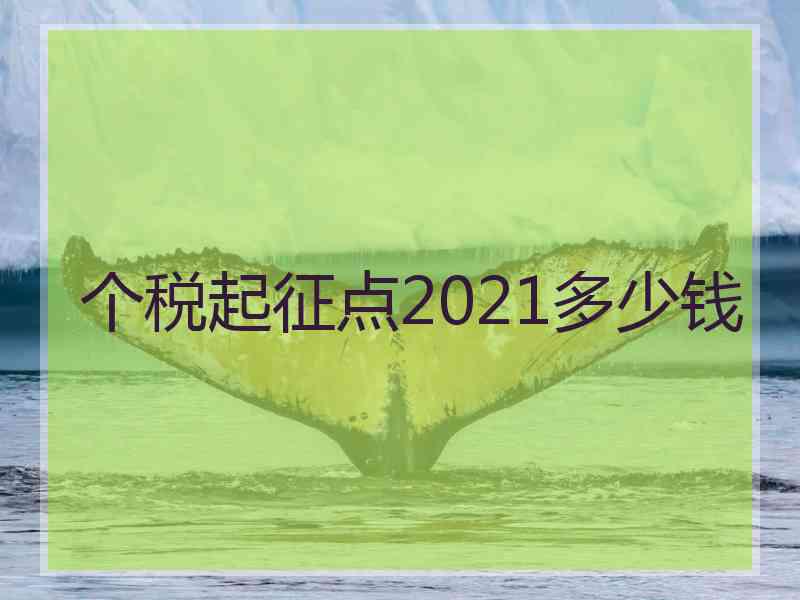 个税起征点2021多少钱